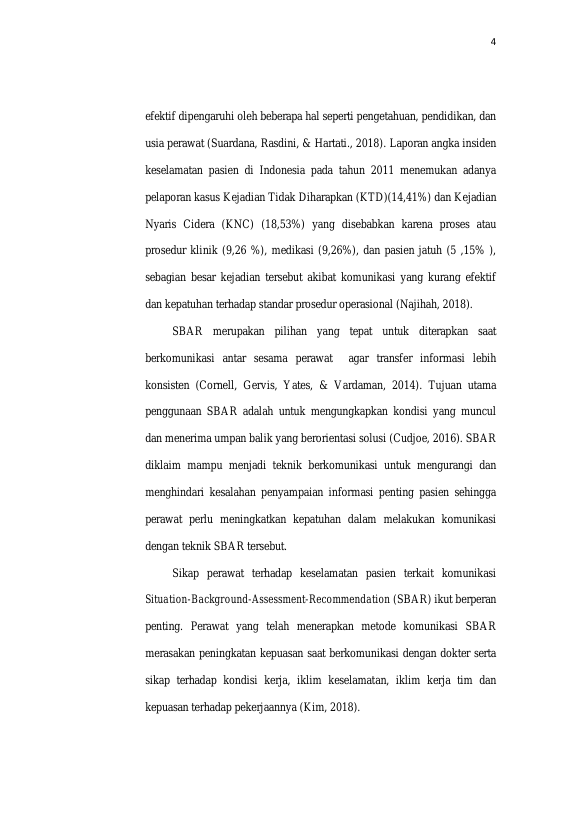 4

efektif dipengaruhi oleh beberapa hal seperti pengetahuan, pendidikan, dan usia perawat (Suardana, Rasdini, & Hartati., 2018). Laporan angka insiden keselamatan pasien di Indonesia pada tahun 2011 menemukan adanya pelaporan kasus Kejadian Tidak Diharapkan (KTD)(14,41%) dan Kejadian Nyaris Cidera (KNC) (18,53%) yang disebabkan karena proses atau prosedur klinik (9,26 %), medikasi (9,26%), dan pasien jatuh (5 ,15% ), sebagian besar kejadian tersebut akibat komunikasi yang kurang efektif dan kepatuhan terhadap standar prosedur operasional (Najihah, 2018).

SBAR merupakan pilihan yang tepat untuk diterapkan saat berkomunikasi antar sesama perawat agar transfer informasi lebih konsisten (Cornell, Gervis, Yates, & Vardaman, 2014). Tujuan utama penggunaan SBAR adalah untuk mengungkapkan kondisi yang muncul dan menerima umpan balik yang berorientasi solusi (Cudjoe, 2016). SBAR diklaim mampu menjadi teknik berkomunikasi untuk mengurangi dan menghindari kesalahan penyampaian informasi penting pasien sehingga perawat perlu meningkatkan kepatuhan dalam melakukan komunikasi dengan teknik SBAR tersebut.

Sikap perawat terhadap keselamatan pasien terkait komunikasi Situation-Background-Assessment-Recommendation (SBAR) ikut berperan penting. Perawat yang telah menerapkan metode komunikasi SBAR merasakan peningkatan kepuasan saat berkomunikasi dengan dokter serta sikap terhadap kondisi kerja, iklim keselamatan, iklim kerja tim dan kepuasan terhadap pekerjaannya (Kim, 2018).